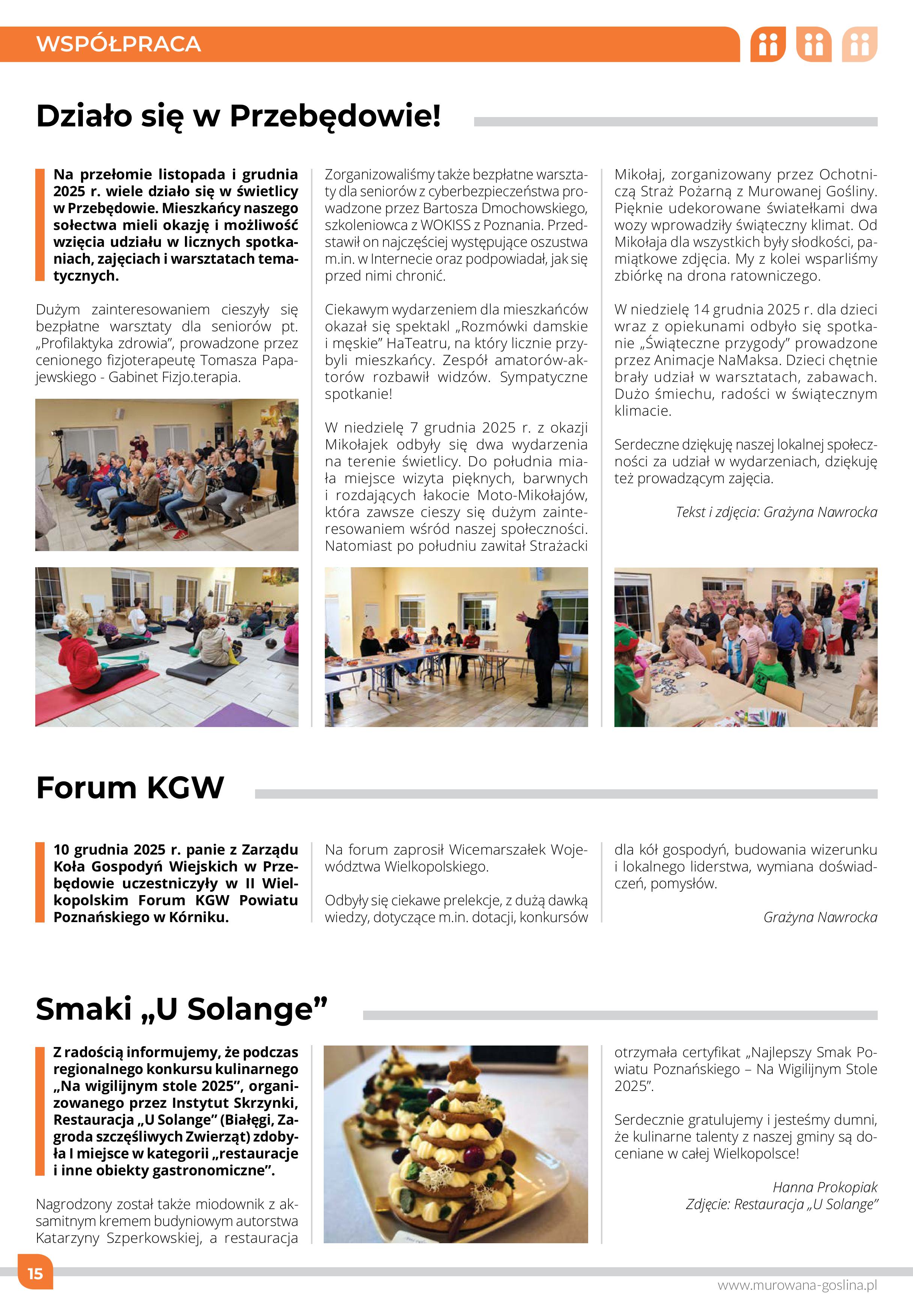 WSPÓŁPRACA

Działo się w Przebędowie!

Na przełomie listopada i grudnia 2025 r. wiele działo się w świetlicy w Przebędowie. Mieszkańcy naszego sołectwa mieli okazję i możliwość wzięcia udziału w licznych spotkaniach, zajęciach i warsztatach tematycznych.

Dużym zainteresowaniem cieszyły się bezpłatne warsztaty dla seniorów pt. „Profilaktyka zdrowia", prowadzone przez cenionego fizjoterapeutę Tomasza Papajewskiego - Gabinet Fizjo.terapia.

Zorganizowaliśmy także bezpłatne warsztaty dla seniorów z cyberbezpieczeństwa prowadzone przez Bartosza Dmochowskiego, szkoleniowca z WOKISS z Poznania. Przedstawił on najczęściej występujące oszustwa m.in. w Internecie oraz podpowiadał, jak się przed nimi chronić.

Ciekawym wydarzeniem dla mieszkańców okazał się spektakl „Rozmówki damskie i męskie" HaTeatru, na który licznie przybyli mieszkańcy. Zespół amatorów-aktorów rozbawił widzów. Sympatyczne spotkanie!

W niedzielę 7 grudnia 2025 r. z okazji Mikołajek odbyły się dwa wydarzenia na terenie świetlicy. Do południa miała miejsce wizyta pięknych, barwnych i rozdających łakocie Moto-Mikołajów, która zawsze cieszy się dużym zainteresowaniem wśród naszej społeczności. Natomiast po południu zawitał Strażacki Mikołaj, zorganizowany przez Ochotniczą Straż Pożarną z Murowanej Gośliny. Pięknie udekorowane światełkami dwa wozy wprowadziły świąteczny klimat. Od Mikołaja dla wszystkich były słodkości, pamiątkowe zdjęcia. My z kolei wsparliśmy zbiórkę na drona ratowniczego.

W niedzielę 14 grudnia 2025 r. dla dzieci wraz z opiekunami odbyło się spotkanie „Świąteczne przygody" prowadzone przez Animacje NaMaksa. Dzieci chętnie brały udział w warsztatach, zabawach. Dużo śmiechu, radości w świątecznym klimacie.

Serdeczne dziękuję naszej lokalnej społeczności za udział w wydarzeniach, dziękuję też prowadzącym zajęcia.

Tekst i zdjęcia: Grażyna Nawrocka

Forum KGW

10 grudnia 2025 r. panie z Zarządu Koła Gospodyń Wiejskich w Przebędowie uczestniczyły w II Wielkopolskim Forum KGW Powiatu Poznańskiego w Kórniku.

Na forum zaprosił Wicemarszałek Województwa Wielkopolskiego.

Odbyły się ciekawe prelekcje, z dużą dawką wiedzy, dotyczące m.in. dotacji, konkursów dla kół gospodyń, budowania wizerunku i lokalnego liderstwa, wymiana doświadczeń, pomysłów.

Grażyna Nawrocka

Smaki „U Solange"

Z radością informujemy, że podczas regionalnego konkursu kulinarnego „Na wigilijnym stole 2025", organizowanego przez Instytut Skrzynki, Restauracja „U Solange" (Białęgi, Zagroda szczęśliwych Zwierząt) zdobyła I miejsce w kategorii „restauracje i inne obiekty gastronomiczne".

Nagrodzony został także miodownik z aksamitnym kremem budyniowym autorstwa Katarzyny Szperkowskiej, a restauracja otrzymała certyfikat „Najlepszy Smak Powiatu Poznańskiego – Na Wigilijnym Stole 2025".

Serdecznie gratulujemy i jesteśmy dumni, że kulinarne talenty z naszej gminy są doceniane w całej Wielkopolsce!

Hanna Prokopiak
Zdjęcie: Restauracja „U Solange"

15

www.murowana-goslina.pl